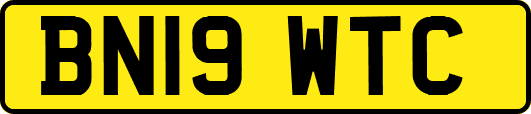 BN19 WTC